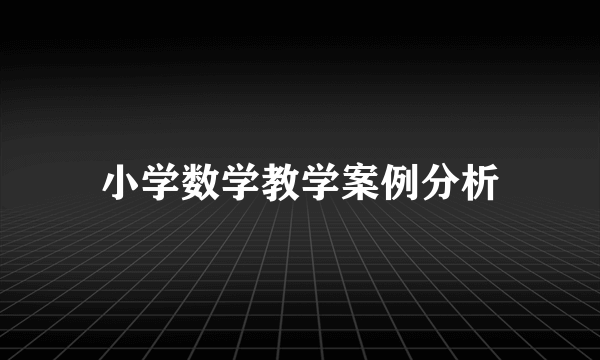 小学数学教学案例分析